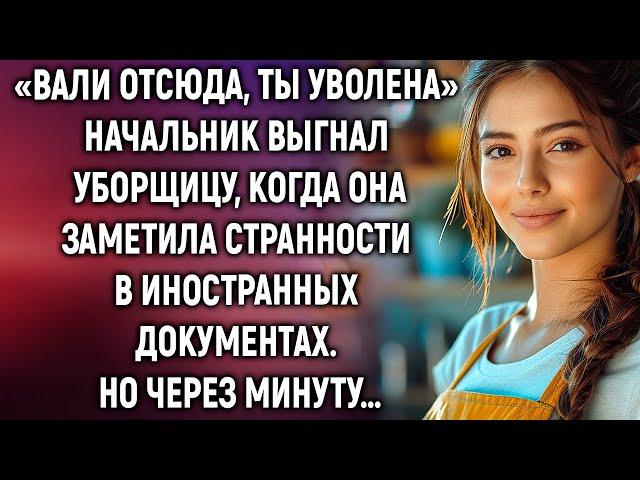 «ВАЛИ ОТСЮДА, ТЫ УВОЛЕНА» НАЧАЛЬНИК ВЫГНАЛ УБОРЩИЦУ, КОГДА ОНА ЗАМЕТИЛА СТРАННОСТИ В ИНОСТРАННЫХ ДОКУМЕНТАХ. НО ЧЕРЕЗ МИНУТУ...